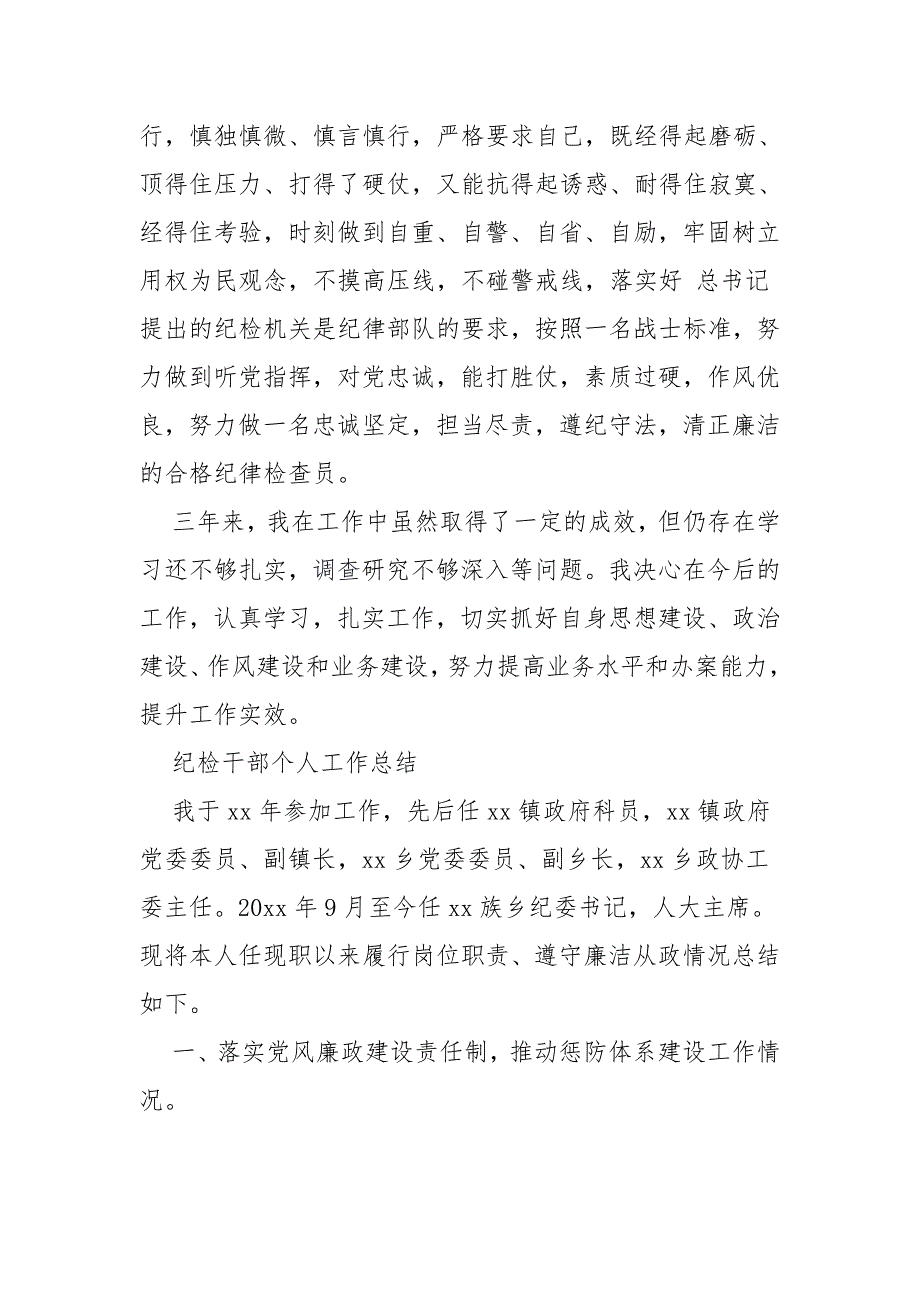 行，慎独慎微、慎言慎行，严格要求自己，既经得起磨砺、顶得住压力、打得了硬仗，又能抗得起诱惑、耐得住寂寞、经得住考验，时刻做到自重、自警、自省、自励，牢固树立用权为民观念，不摸高压线，不碰警戒线，落实好 总书记提出的纪检机关是纪律部队的要求，按照一名战士标准，努力做到听党指挥，对党忠诚，能打胜仗，素质过硬，作风优良，努力做一名忠诚坚定，担当尽责，遵纪守法，清正廉洁的合格纪律检查员。

三年来，我在工作中虽然取得了一定的成效，但仍存在学习还不够扎实，调查研究不够深入等问题。我决心在今后的工作，认真学习，扎实工作，切实抓好自身思想建设、政治建设、作风建设和业务建设，努力提高业务水平和办案能力，提升工作实效。

纪检干部个人工作总结

我于 xx 年参加工作，先后任 xx 镇政府科员，xx 镇政府党委委员、副镇长，xx 乡党委委员、副乡长，xx 乡政协工委主任。20xx 年 9 月至今任 xx 族乡纪委书记，人大主席。现将本人任现职以来履行岗位职责、遵守廉洁从政情况总结如下。

一、落实党风廉政建设责任制，推动惩防体系建设工作情况。